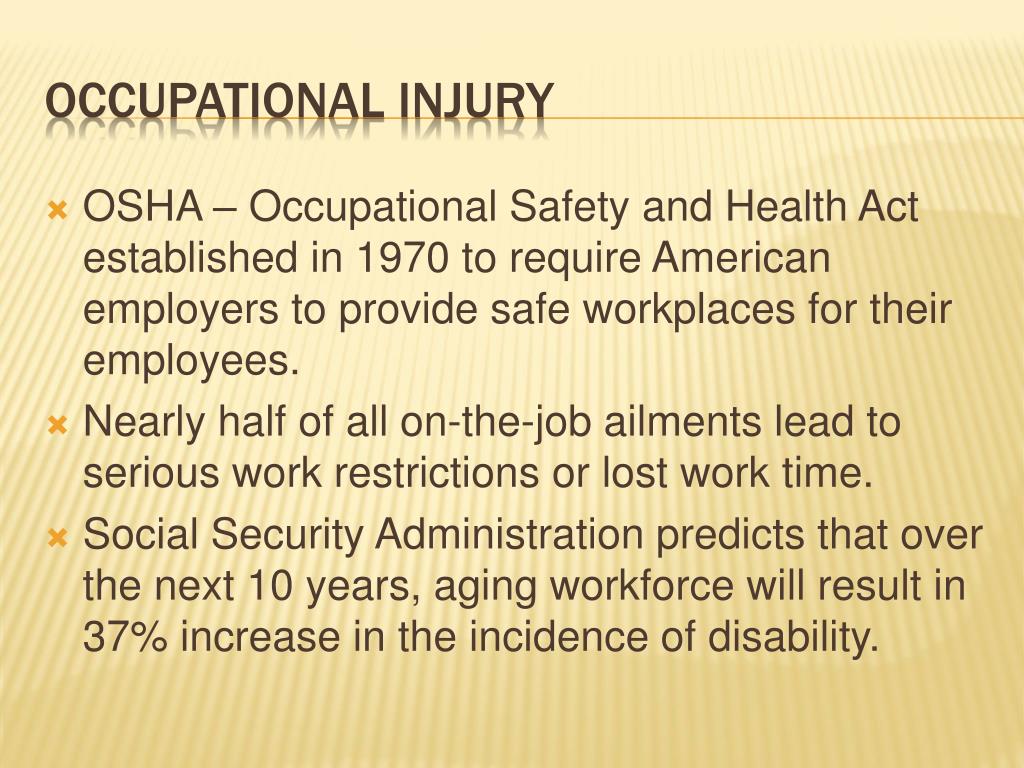 OCCUPATIONAL INJURY

OSHA – Occupational Safety and Health Act established in 1970 to require American employers to provide safe workplaces for their employees.

Nearly half of all on-the-job ailments lead to serious work restrictions or lost work time.

Social Security Administration predicts that over the next 10 years, aging workforce will result in 37% increase in the incidence of disability.